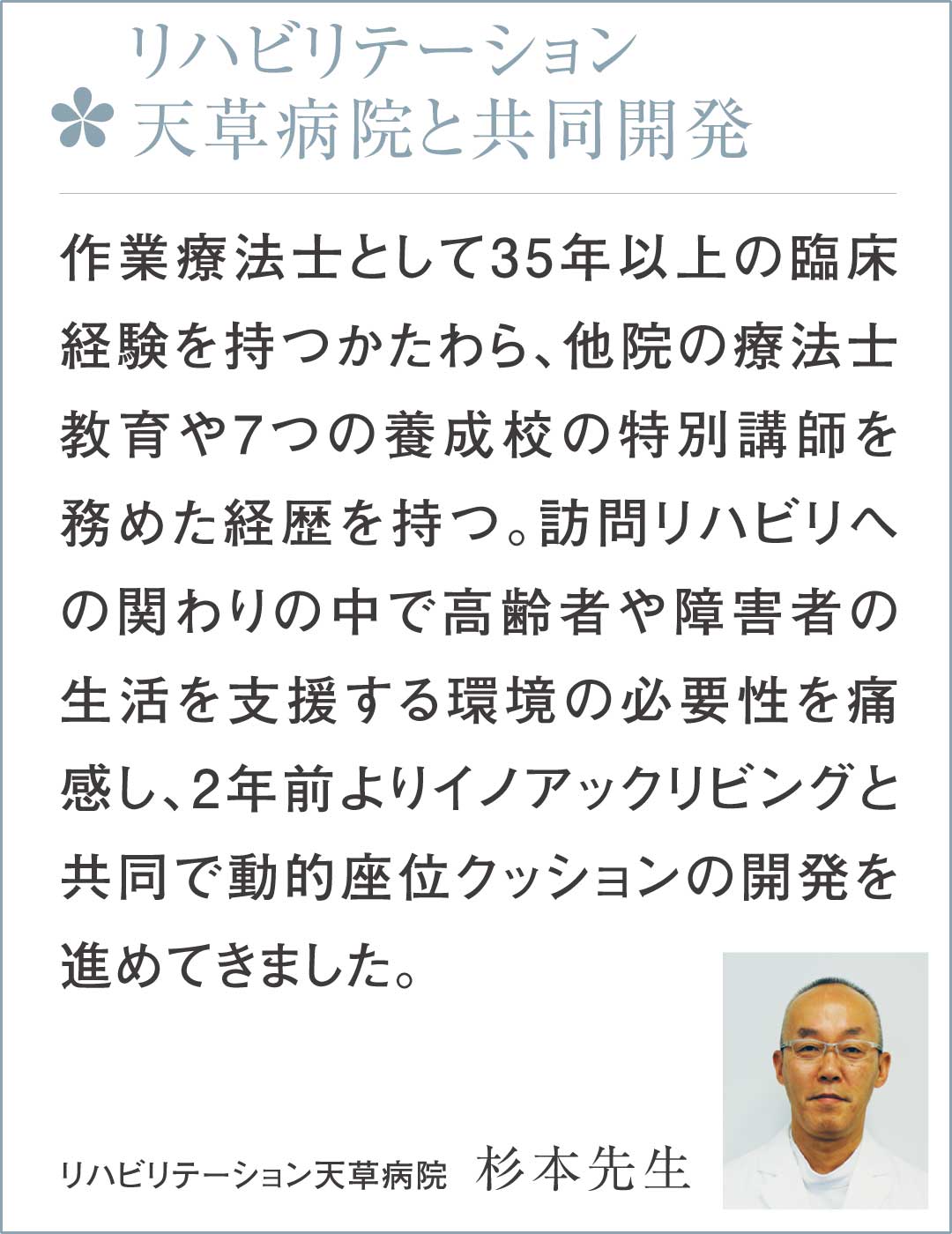 リハビリテーション
天草病院と共同開発

作業療法士として35年以上の臨床経験を持つかたわら、他院の療法士教育や7つの養成校の特別講師を務めた経歴を持つ。訪問リハビリへの関わりの中で高齢者や障害者の生活を支援する環境の必要性を痛感し、2年前よりイノアックリビングと共同で動的座位クッションの開発を進めてきました。

リハビリテーション天草病院　杉本先生